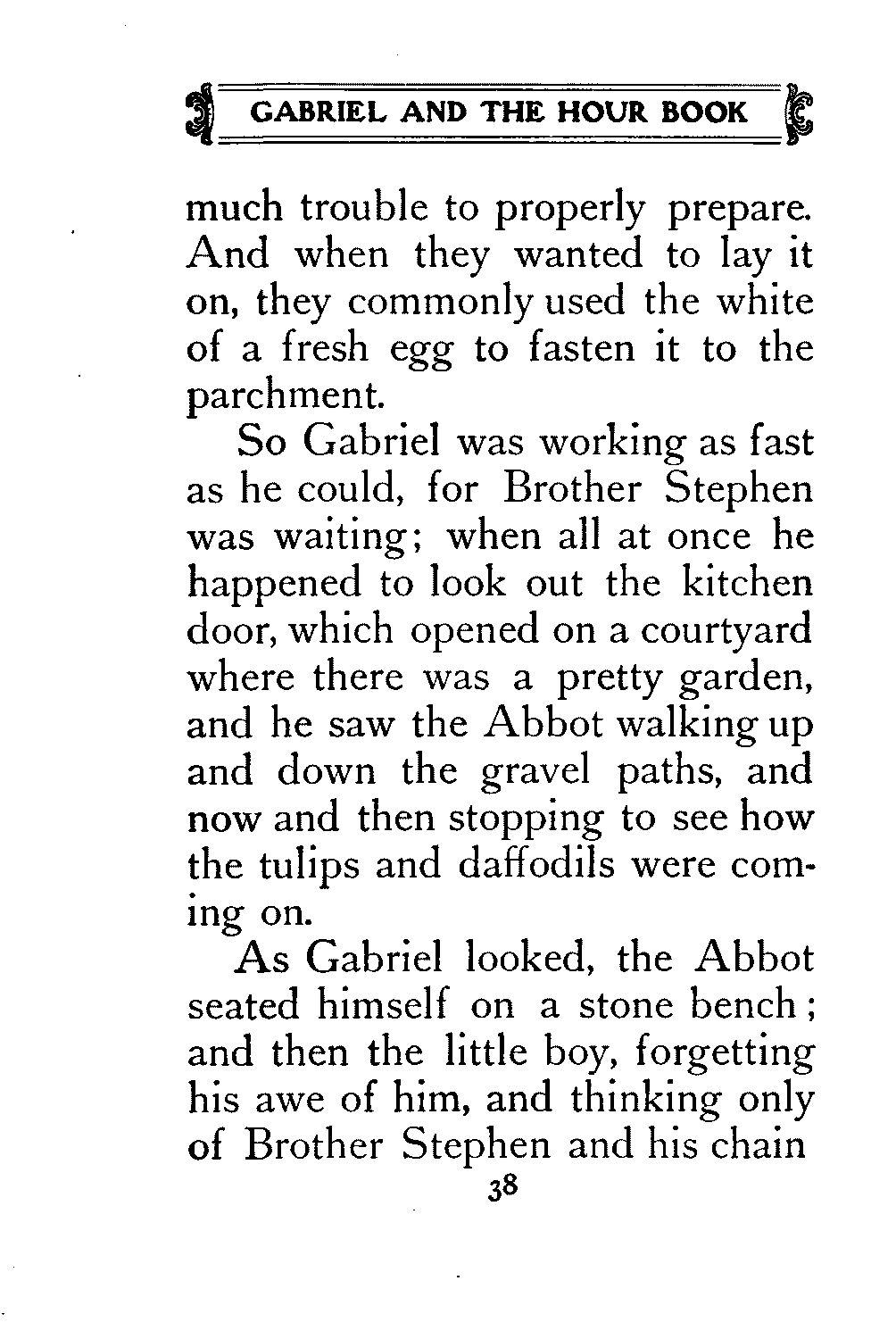 GABRIEL AND THE HOUR BOOK

much trouble to properly prepare. And when they wanted to lay it on, they commonly used the white of a fresh egg to fasten it to the parchment.

So Gabriel was working as fast as he could, for Brother Stephen was waiting; when all at once he happened to look out the kitchen door, which opened on a courtyard where there was a pretty garden, and he saw the Abbot walking up and down the gravel paths, and now and then stopping to see how the tulips and daffodils were coming on.

As Gabriel looked, the Abbot seated himself on a stone bench; and then the little boy, forgetting his awe of him, and thinking only of Brother Stephen and his chain

38